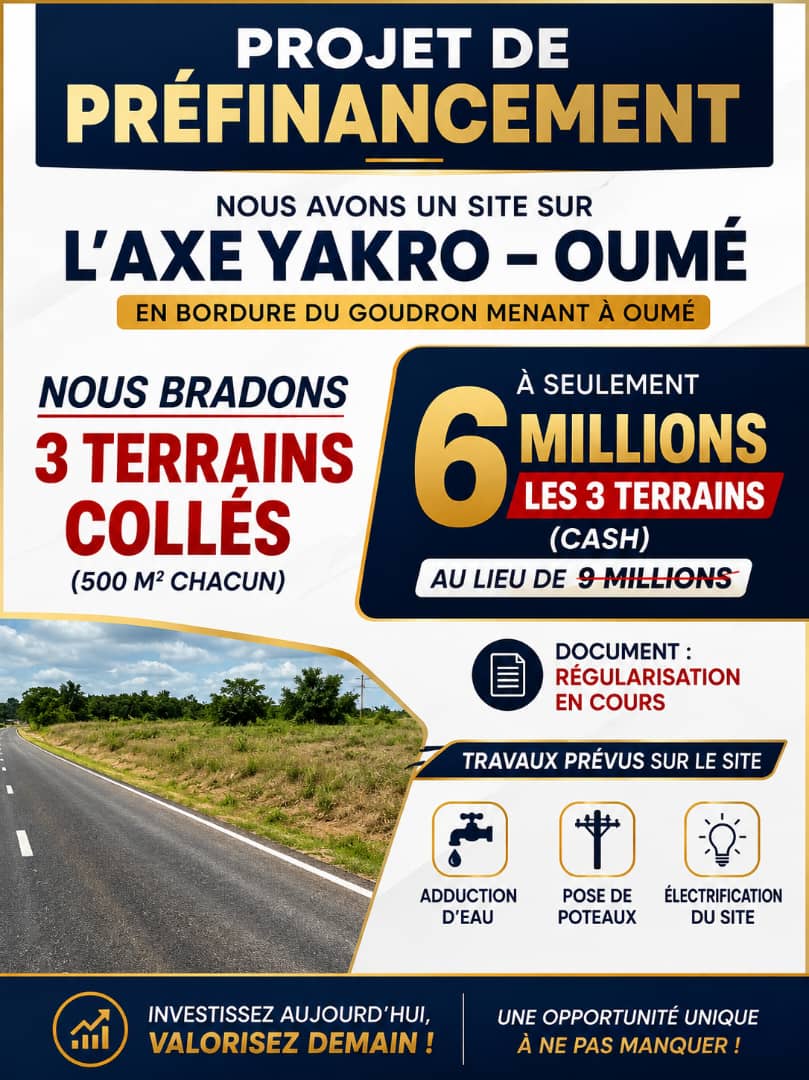 PROJET DE
PRÉFINANCEMENT

NOUS AVONS UN SITE SUR
L'AXE YAKRO – OUMÉ
EN BORDURE DU GOUDRON MENANT À OUMÉ

NOUS BRADONS
3 TERRAINS COLLÉS
(500 M² CHACUN)

À SEULEMENT
6 MILLIONS
LES 3 TERRAINS
(CASH)
AU LIEU DE 9 MILLIONS

DOCUMENT :
RÉGULARISATION EN COURS

TRAVAUX PRÉVUS SUR LE SITE

ADDUCTION D'EAU

POSE DE POTEAUX

ÉLECTRIFICATION DU SITE

INVESTISSEZ AUJOURD'HUI,
VALORISEZ DEMAIN !

UNE OPPORTUNITÉ UNIQUE
À NE PAS MANQUER !